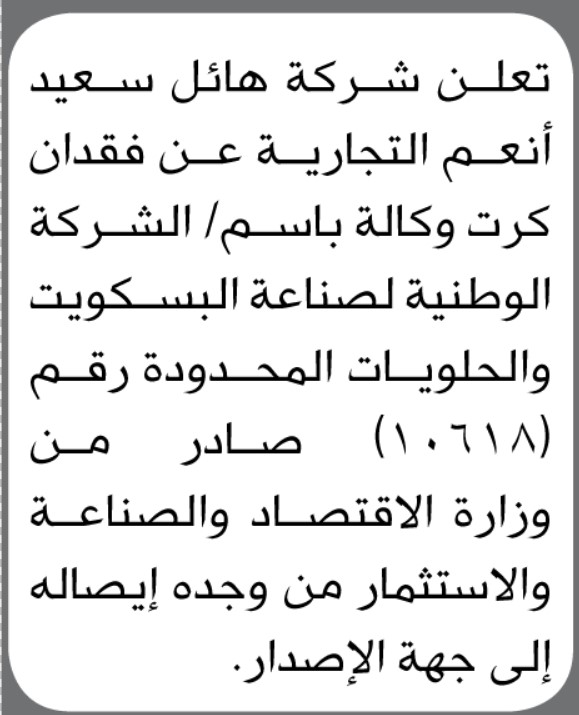 تعلن شركة هائل سعيد أنعم التجارية عن فقدان كرت وكالة باسم/ الشركة الوطنية لصناعة البسكويت والحلويات المحدودة رقم (١٠٦١٨) صادر من وزارة الاقتصاد والصناعة والاستثمار من وجده إيصاله إلى جهة الإصدار.